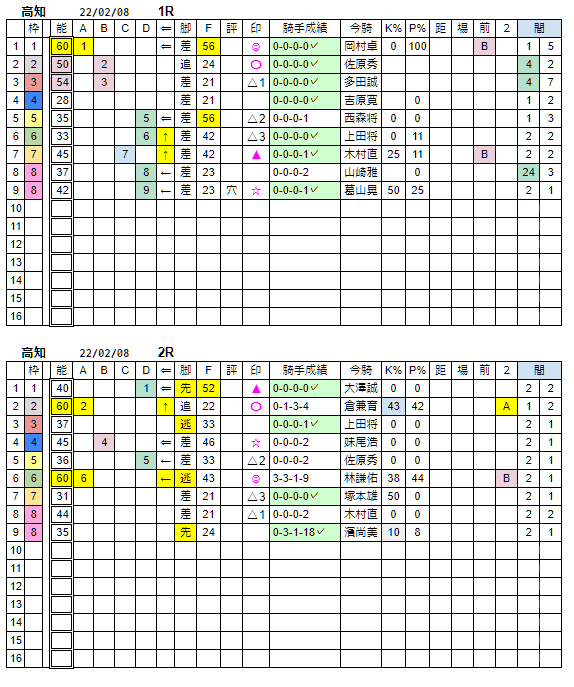 高知　22/02/08　1R

| | 枠 | 能 | A | B | C | D | ⇐ | 脚 | F | 評 | 印 | 騎手成績 | 今騎 | K% | P% | 距 | 場 | 前 | 2 | 間 | |
|---|---|---|---|---|---|---|---|---|---|---|---|---|---|---|---|---|---|---|---|---|---|
| 1 | 1 | 60 | 1 | | | | ⇐ | 差 | 56 | | ◎ | 0-0-0-0✓ | 岡村卓 | 0 | 100 | | | B | | 1 | 5 |
| 2 | 2 | 50 | | 2 | | | | 追 | 24 | | ○ | 0-0-0-0✓ | 佐原秀 | | | | | | | 4 | 2 |
| 3 | 3 | 54 | | 3 | | | | 差 | 21 | | △1 | 0-0-0-0✓ | 多田誠 | | | | | | | 4 | 7 |
| 4 | 4 | 28 | | | | | | 差 | 21 | | | 0-0-0-0✓ | 吉原寛 | | 0 | | | | | 1 | 2 |
| 5 | 5 | 35 | | | | 5 | ⇐ | 差 | 56 | | △2 | 0-0-0-1 | 西森将 | 0 | 0 | | | | | 1 | 3 |
| 6 | 6 | 33 | | | | 6 | ↑ | 差 | 42 | | △3 | 0-0-0-0✓ | 上田将 | 0 | 11 | | | | | 2 | 2 |
| 7 | 7 | 45 | | | 7 | | ↑ | 差 | 42 | | ▲ | 0-0-0-1✓ | 木村直 | 25 | 11 | | | B | | 2 | 2 |
| 8 | 8 | 37 | | | | 8 | ← | 差 | 23 | | | 0-0-0-2 | 山崎雅 | | 0 | | | | | 24 | 3 |
| 9 | 8 | 42 | | | | 9 | ← | 差 | 23 | 穴 | ☆ | 0-0-0-1✓ | 葛山晃 | 50 | 25 | | | | | 2 | 1 |
| 10 | | | | | | | | | | | | | | | | | | | | | |
| 11 | | | | | | | | | | | | | | | | | | | | | |
| 12 | | | | | | | | | | | | | | | | | | | | | |
| 13 | | | | | | | | | | | | | | | | | | | | | |
| 14 | | | | | | | | | | | | | | | | | | | | | |
| 15 | | | | | | | | | | | | | | | | | | | | | |
| 16 | | | | | | | | | | | | | | | | | | | | | |

高知　22/02/08　2R

| | 枠 | 能 | A | B | C | D | ⇐ | 脚 | F | 評 | 印 | 騎手成績 | 今騎 | K% | P% | 距 | 場 | 前 | 2 | 間 | |
|---|---|---|---|---|---|---|---|---|---|---|---|---|---|---|---|---|---|---|---|---|---|
| 1 | 1 | 40 | | | | 1 | ⇐ | 先 | 52 | | ▲ | 0-0-0-0✓ | 大澤誠 | 0 | 0 | | | | | 2 | 2 |
| 2 | 2 | 60 | 2 | | | | ↑ | 追 | 22 | | ○ | 0-1-3-4 | 倉兼育 | 43 | 42 | | | | A | 1 | 2 |
| 3 | 3 | 37 | | | | | | 逃 | 33 | | | 0-0-0-1✓ | 上田将 | 0 | 0 | | | | | 2 | 1 |
| 4 | 4 | 45 | | 4 | | | ⇐ | 差 | 46 | | ☆ | 0-0-0-2 | 妹尾浩 | 0 | 0 | | | | | 2 | 1 |
| 5 | 5 | 36 | | | | 5 | ← | 差 | 33 | | △2 | 0-0-0-2 | 佐原秀 | 0 | 0 | | | | | 2 | 1 |
| 6 | 6 | 60 | 6 | | | | ← | 逃 | 43 | | ◎ | 3-3-1-9 | 林謙佑 | 38 | 44 | | | | B | 2 | 1 |
| 7 | 7 | 31 | | | | | | 差 | 21 | | △3 | 0-0-0-0✓ | 塚本雄 | 50 | 0 | | | | | 2 | 1 |
| 8 | 8 | 44 | | | | | | 差 | 21 | | △1 | 0-0-0-2 | 木村直 | 0 | 0 | | | | | 2 | 2 |
| 9 | 8 | 35 | | | | | | 先 | 24 | | | 0-3-1-18✓ | 濱尚美 | 10 | 8 | | | | | 2 | 1 |
| 10 | | | | | | | | | | | | | | | | | | | | | |
| 11 | | | | | | | | | | | | | | | | | | | | | |
| 12 | | | | | | | | | | | | | | | | | | | | | |
| 13 | | | | | | | | | | | | | | | | | | | | | |
| 14 | | | | | | | | | | | | | | | | | | | | | |
| 15 | | | | | | | | | | | | | | | | | | | | | |
| 16 | | | | | | | | | | | | | | | | | | | | | |